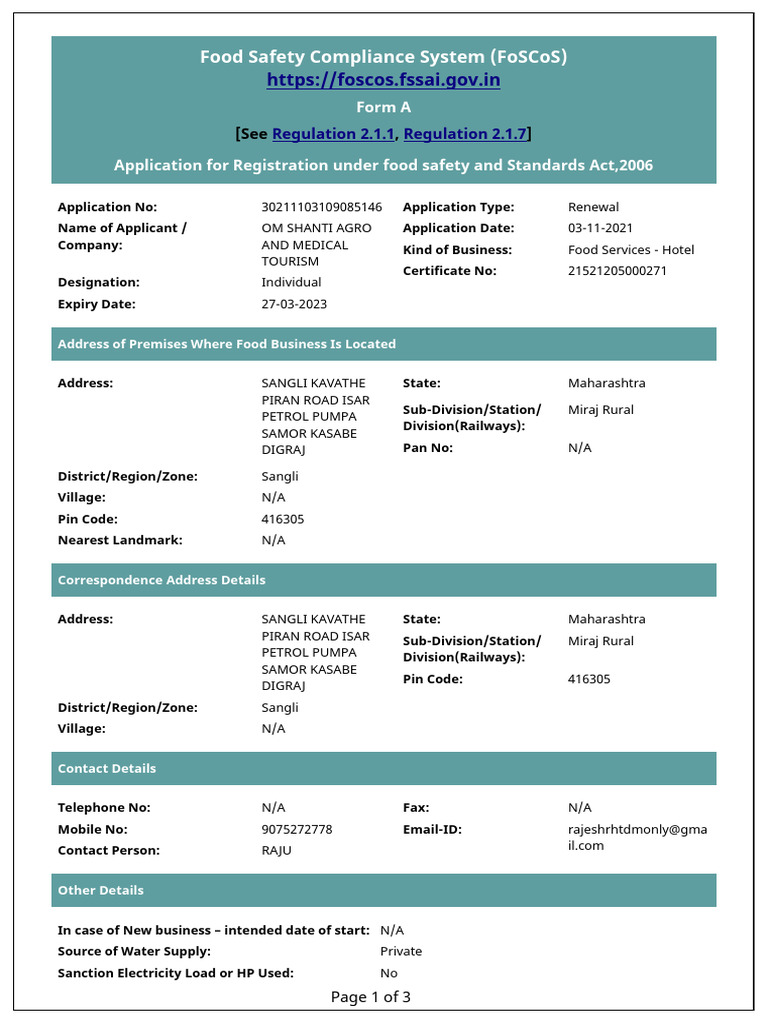 Food Safety Compliance System (FoSCoS)
https://foscos.fssai.gov.in
Form A
[See Regulation 2.1.1, Regulation 2.1.7]
Application for Registration under food safety and Standards Act,2006

Application No: 30211103109085146
Name of Applicant / Company: OM SHANTI AGRO AND MEDICAL TOURISM
Designation: Individual
Expiry Date: 27-03-2023
Application Type: Renewal
Application Date: 03-11-2021
Kind of Business: Food Services - Hotel
Certificate No: 21521205000271

Address of Premises Where Food Business Is Located

Address: SANGLI KAVATHE PIRAN ROAD ISAR PETROL PUMPA SAMOR KASABE DIGRAJ
District/Region/Zone: Sangli
Village: N/A
Pin Code: 416305
Nearest Landmark: N/A
State: Maharashtra
Sub-Division/Station/ Division(Railways): Miraj Rural
Pan No: N/A

Correspondence Address Details

Address: SANGLI KAVATHE PIRAN ROAD ISAR PETROL PUMPA SAMOR KASABE DIGRAJ
District/Region/Zone: Sangli
Village: N/A
State: Maharashtra
Sub-Division/Station/ Division(Railways): Miraj Rural
Pin Code: 416305

Contact Details

Telephone No: N/A
Mobile No: 9075272778
Contact Person: RAJU
Fax: N/A
Email-ID: rajeshrhtdmonly@gmail.com

Other Details

In case of New business – intended date of start: N/A
Source of Water Supply: Private
Sanction Electricity Load or HP Used: No

Page 1 of 3